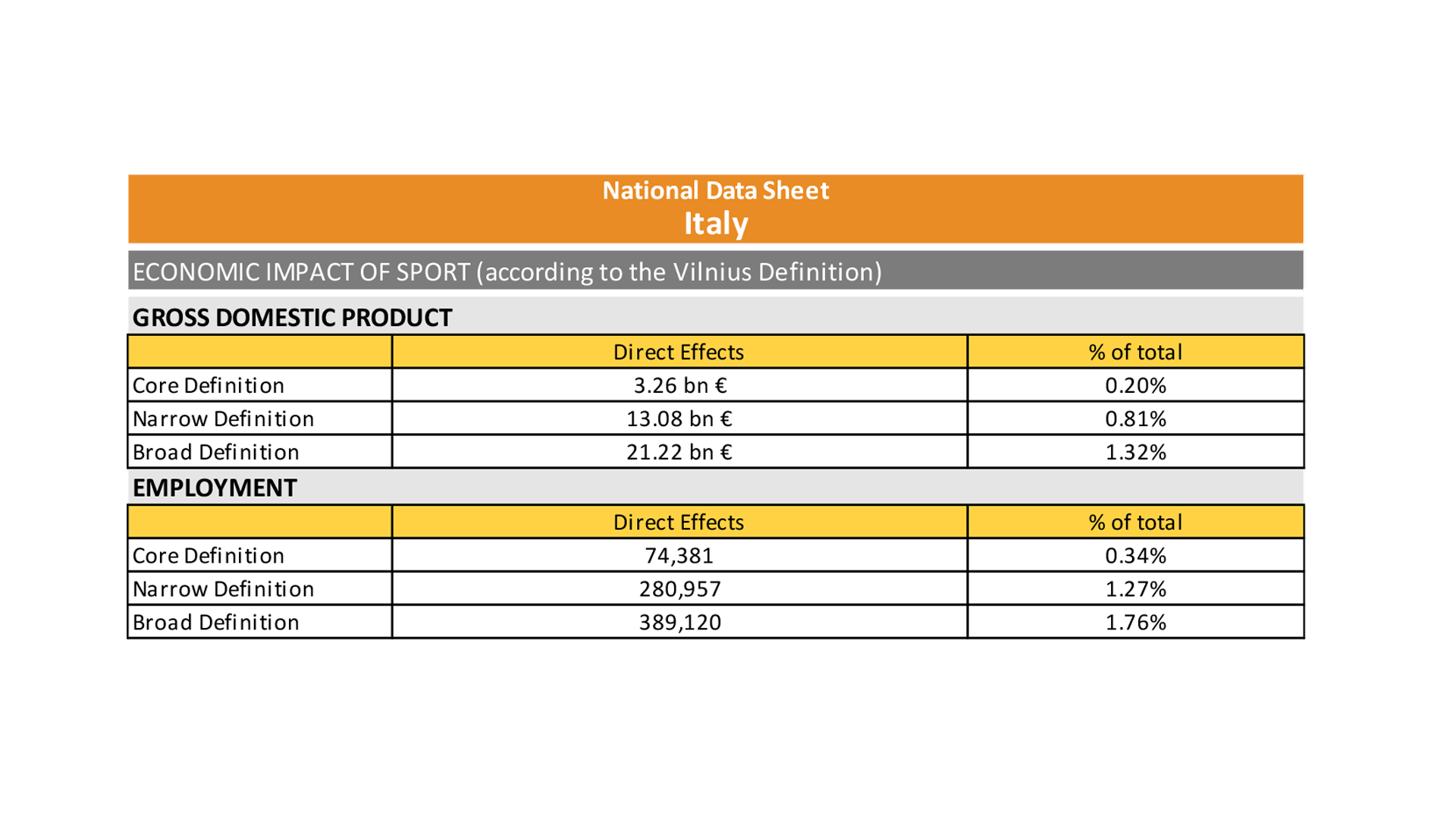 National Data Sheet
Italy

ECONOMIC IMPACT OF SPORT (according to the Vilnius Definition)

GROSS DOMESTIC PRODUCT

| | Direct Effects | % of total |
|---|---|---|
| Core Definition | 3.26 bn € | 0.20% |
| Narrow Definition | 13.08 bn € | 0.81% |
| Broad Definition | 21.22 bn € | 1.32% |

EMPLOYMENT

| | Direct Effects | % of total |
|---|---|---|
| Core Definition | 74,381 | 0.34% |
| Narrow Definition | 280,957 | 1.27% |
| Broad Definition | 389,120 | 1.76% |